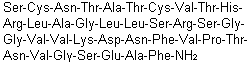 Ser-Cys-Asn-Thr-Ala-Thr-Cys-Val-Thr-His-Arg-Leu-Ala-Gly-Leu-Leu-Ser-Arg-Ser-Gly-Gly-Val-Val-Lys-Asp-Asn-Phe-Val-Pro-Thr-Asn-Val-Gly-Ser-Glu-Ala-Phe-$NH_2$